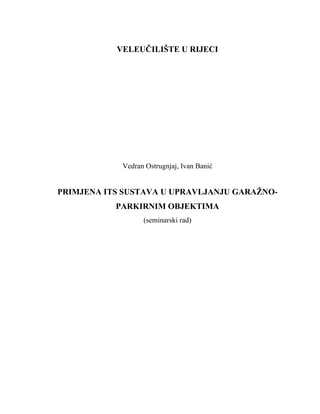 VELEUČILIŠTE U RIJECI

Vedran Ostrugnjaj, Ivan Banić

PRIMJENA ITS SUSTAVA U UPRAVLJANJU GARAŽNO-PARKIRNIM OBJEKTIMA

(seminarski rad)